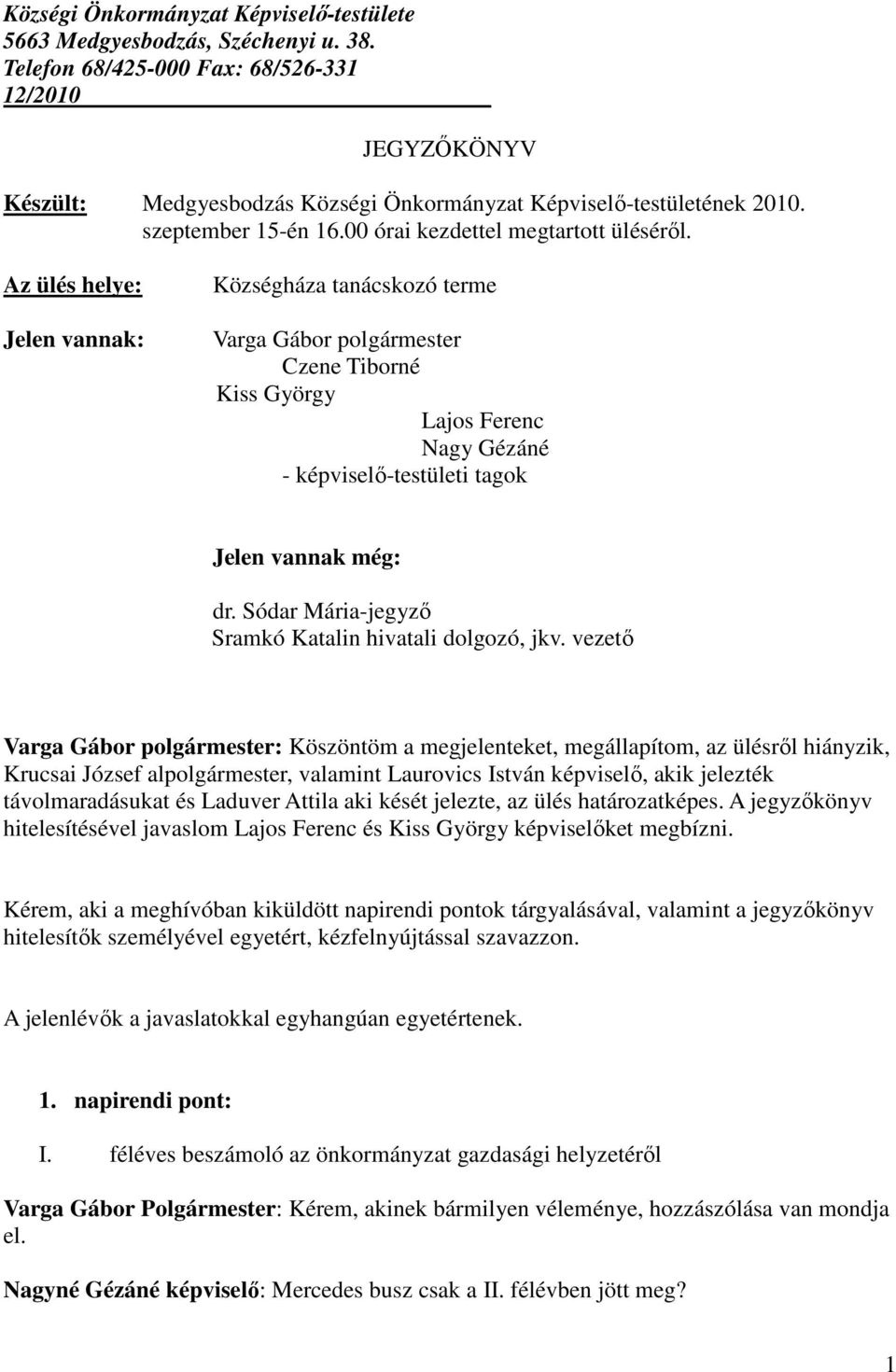 Községi Önkormányzat Képviselő-testülete
5663 Medgyesbodzás, Széchenyi u. 38.
Telefon 68/425-000 Fax: 68/526-331
12/2010

JEGYZŐKÖNYV

Készült: Medgyesbodzás Községi Önkormányzat Képviselő-testületének 2010. szeptember 15-én 16.00 órai kezdettel megtartott üléséről.

Az ülés helye: Községháza tanácskozó terme

Jelen vannak: Varga Gábor polgármester
Czene Tiborné
Kiss György
Lajos Ferenc
Nagy Gézáné
- képviselő-testületi tagok

Jelen vannak még:
dr. Sódar Mária-jegyző
Sramkó Katalin hivatali dolgozó, jkv. vezető

Varga Gábor polgármester: Köszöntöm a megjelenteket, megállapítom, az ülésről hiányzik, Krucsai József alpolgármester, valamint Laurovics István képviselő, akik jelezték távolmaradásukat és Laduver Attila aki kését jelezte, az ülés határozatképes. A jegyzőkönyv hitelesítésével javaslom Lajos Ferenc és Kiss György képviselőket megbízni.

Kérem, aki a meghívóban kiküldött napirendi pontok tárgyalásával, valamint a jegyzőkönyv hitelesítők személyével egyetért, kézfelnyújtással szavazzon.

A jelenlévők a javaslatokkal egyhangúan egyetértenek.

1. napirendi pont:

I. féléves beszámoló az önkormányzat gazdasági helyzetéről

Varga Gábor Polgármester: Kérem, akinek bármilyen véleménye, hozzászólása van mondja el.

Nagyné Gézáné képviselő: Mercedes busz csak a II. félévben jött meg?

1